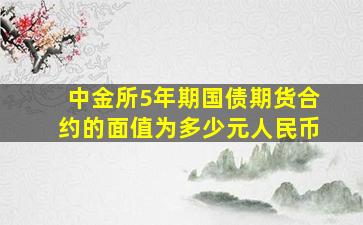 中金所5年期国债期货合约的面值为多少元人民币